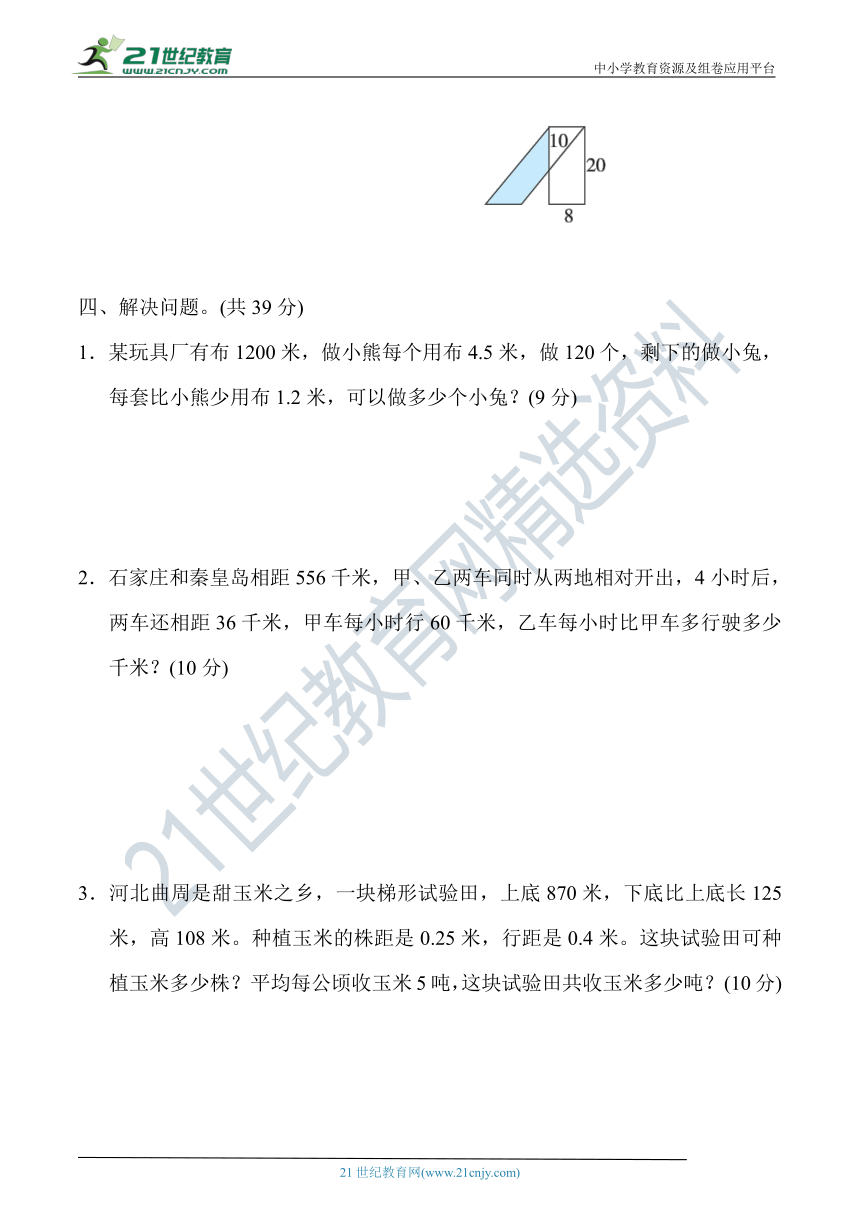 21世纪教育
www.21cnjy.com

中小学教育资源及组卷应用平台

10
20
8

四、解决问题。(共 39 分)

1．某玩具厂有布 1200 米，做小熊每个用布 4.5 米，做 120 个，剩下的做小兔，每套比小熊少用布 1.2 米，可以做多少个小兔？(9 分)

2．石家庄和秦皇岛相距 556 千米，甲、乙两车同时从两地相对开出，4 小时后，两车还相距 36 千米，甲车每小时行 60 千米，乙车每小时比甲车多行驶多少千米？(10 分)

3．河北曲周是甜玉米之乡，一块梯形试验田，上底 870 米，下底比上底长 125 米，高 108 米。种植玉米的株距是 0.25 米，行距是 0.4 米。这块试验田可种植玉米多少株？平均每公顷收玉米 5 吨，这块试验田共收玉米多少吨？(10 分)

21世纪教育网精选资料

21 世纪教育网(www.21cnjy.com)